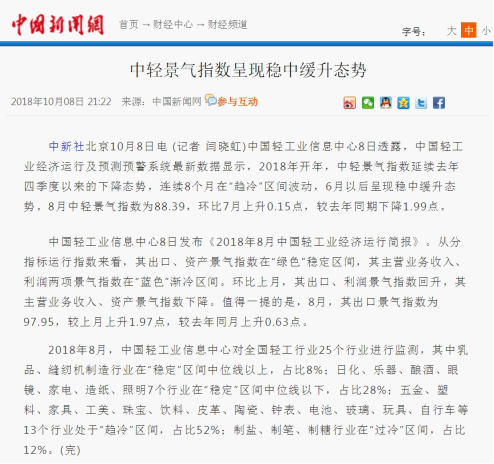 中国新闻网

首页 → 财经中心 → 财经频道

字号： 大 中 小

中轻景气指数呈现稳中缓升态势

2018年10月08日 21:22 来源：中国新闻网 参与互动

中新社北京10月8日电 (记者 闫晓虹)中国轻工业信息中心8日透露，中国轻工业经济运行及预测预警系统最新数据显示，2018年开年，中轻景气指数延续去年四季度以来的下降态势，连续8个月在“趋冷”区间波动，6月以后呈现稳中缓升态势，8月中轻景气指数为88.39，环比7月上升0.15点，较去年同期下降1.99点。

中国轻工业信息中心8日发布《2018年8月中国轻工业经济运行简报》。从分指标运行指数来看，其出口、资产景气指数在“绿色”稳定区间，其主营业务收入、利润两项景气指数在“蓝色”渐冷区间。环比上月，其出口、利润景气指数回升，其主营业务收入、资产景气指数下降。值得一提的是，8月，其出口景气指数为97.95，较上月上升1.97点，较去年同月上升0.63点。

2018年8月，中国轻工业信息中心对全国轻工行业25个行业进行监测，其中乳品、缝纫机制造行业在“稳定”区间中位线以上，占比8%；日化、乐器、酿酒、眼镜、家电、造纸、照明7个行业在“稳定”区间中位线以下，占比28%；五金、塑料、家具、工美、珠宝、饮料、皮革、陶瓷、钟表、电池、玻璃、玩具、自行车等13个行业处于“趋冷”区间，占比52%；制盐、制笔、制糖行业在“过冷”区间，占比12%。(完)